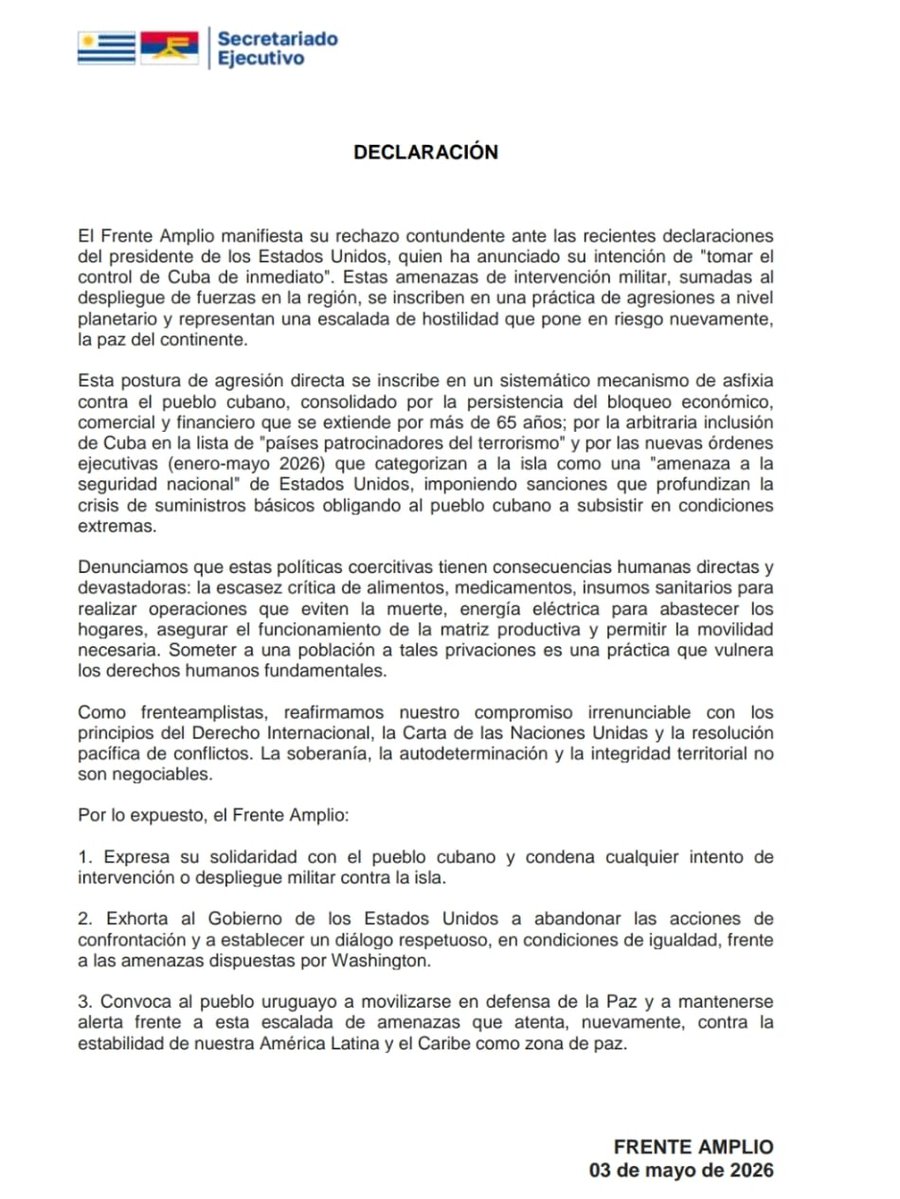 Secretariado Ejecutivo

DECLARACIÓN

El Frente Amplio manifiesta su rechazo contundente ante las recientes declaraciones del presidente de los Estados Unidos, quien ha anunciado su intención de "tomar el control de Cuba de inmediato". Estas amenazas de intervención militar, sumadas al despliegue de fuerzas en la región, se inscriben en una práctica de agresiones a nivel planetario y representan una escalada de hostilidad que pone en riesgo nuevamente, la paz del continente.

Esta postura de agresión directa se inscribe en un sistemático mecanismo de asfixia contra el pueblo cubano, consolidado por la persistencia del bloqueo económico, comercial y financiero que se extiende por más de 65 años; por la arbitraria inclusión de Cuba en la lista de "países patrocinadores del terrorismo" y por las nuevas órdenes ejecutivas (enero-mayo 2026) que categorizan a la isla como una "amenaza a la seguridad nacional" de Estados Unidos, imponiendo sanciones que profundizan la crisis de suministros básicos obligando al pueblo cubano a subsistir en condiciones extremas.

Denunciamos que estas políticas coercitivas tienen consecuencias humanas directas y devastadoras: la escasez crítica de alimentos, medicamentos, insumos sanitarios para realizar operaciones que eviten la muerte, energía eléctrica para abastecer los hogares, asegurar el funcionamiento de la matriz productiva y permitir la movilidad necesaria. Someter a una población a tales privaciones es una práctica que vulnera los derechos humanos fundamentales.

Como frenteamplistas, reafirmamos nuestro compromiso irrenunciable con los principios del Derecho Internacional, la Carta de las Naciones Unidas y la resolución pacífica de conflictos. La soberanía, la autodeterminación y la integridad territorial no son negociables.

Por lo expuesto, el Frente Amplio:

1. Expresa su solidaridad con el pueblo cubano y condena cualquier intento de intervención o despliegue militar contra la isla.

2. Exhorta al Gobierno de los Estados Unidos a abandonar las acciones de confrontación y a establecer un diálogo respetuoso, en condiciones de igualdad, frente a las amenazas dispuestas por Washington.

3. Convoca al pueblo uruguayo a movilizarse en defensa de la Paz y a mantenerse alerta frente a esta escalada de amenazas que atenta, nuevamente, contra la estabilidad de nuestra América Latina y el Caribe como zona de paz.

FRENTE AMPLIO
03 de mayo de 2026